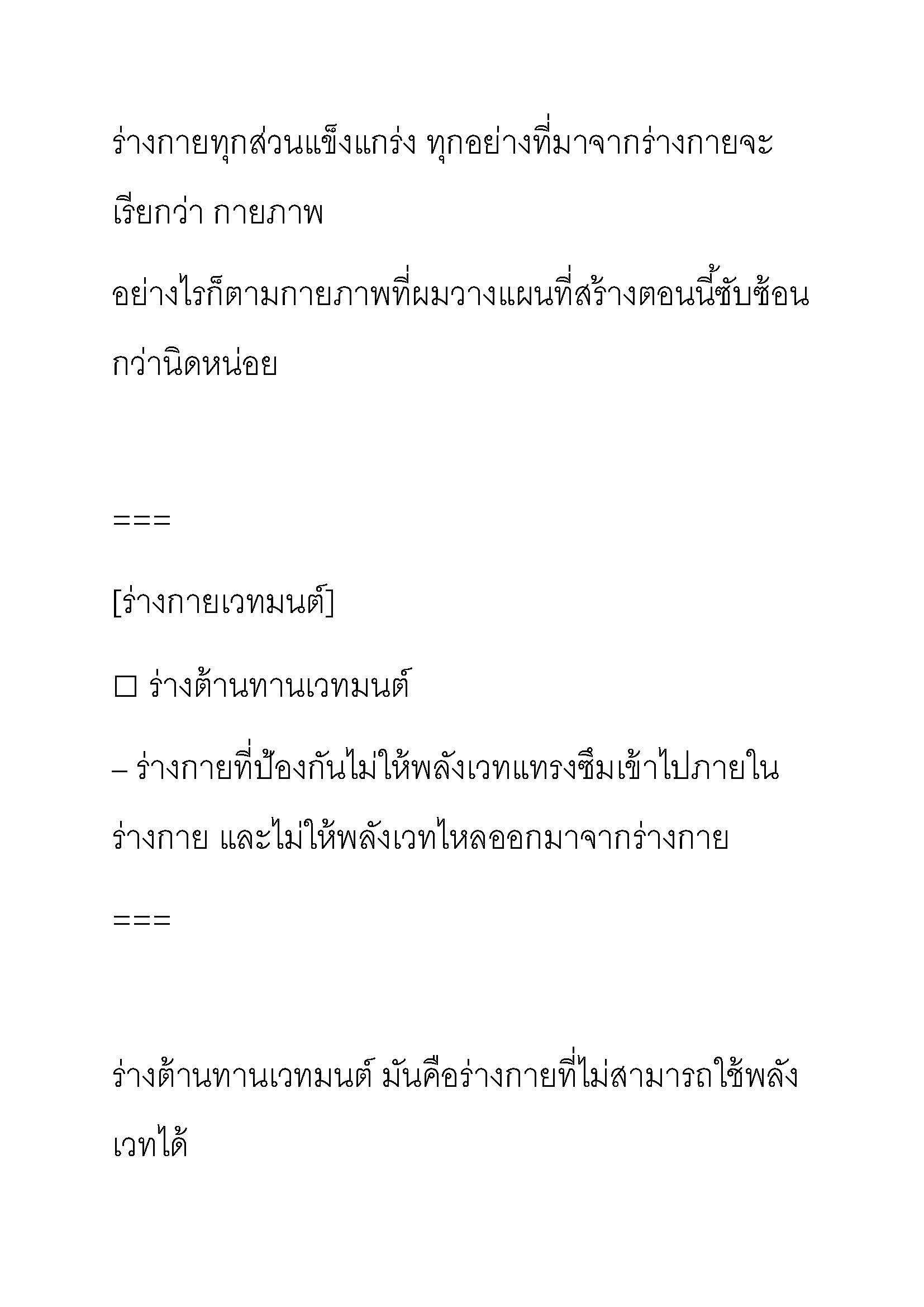 ร่างกายทุกส่วนแข็งแกร่ง ทุกอย่างที่มาจากร่างกายจะเรียกว่า กายภาพ

อย่างไรก็ตามกายภาพที่ผมวางแผนที่สร้างตอนนี้ซับซ้อนกว่านิดหน่อย

===

[ร่างกายเวทมนต์]

☐ ร่างต้านทานเวทมนต์

– ร่างกายที่ป้องกันไม่ให้พลังเวทแทรงซึมเข้าไปภายในร่างกาย และไม่ให้พลังเวทไหลออกมาจากร่างกาย

===

ร่างต้านทานเวทมนต์ มันคือร่างกายที่ไม่สามารถใช้พลังเวทได้